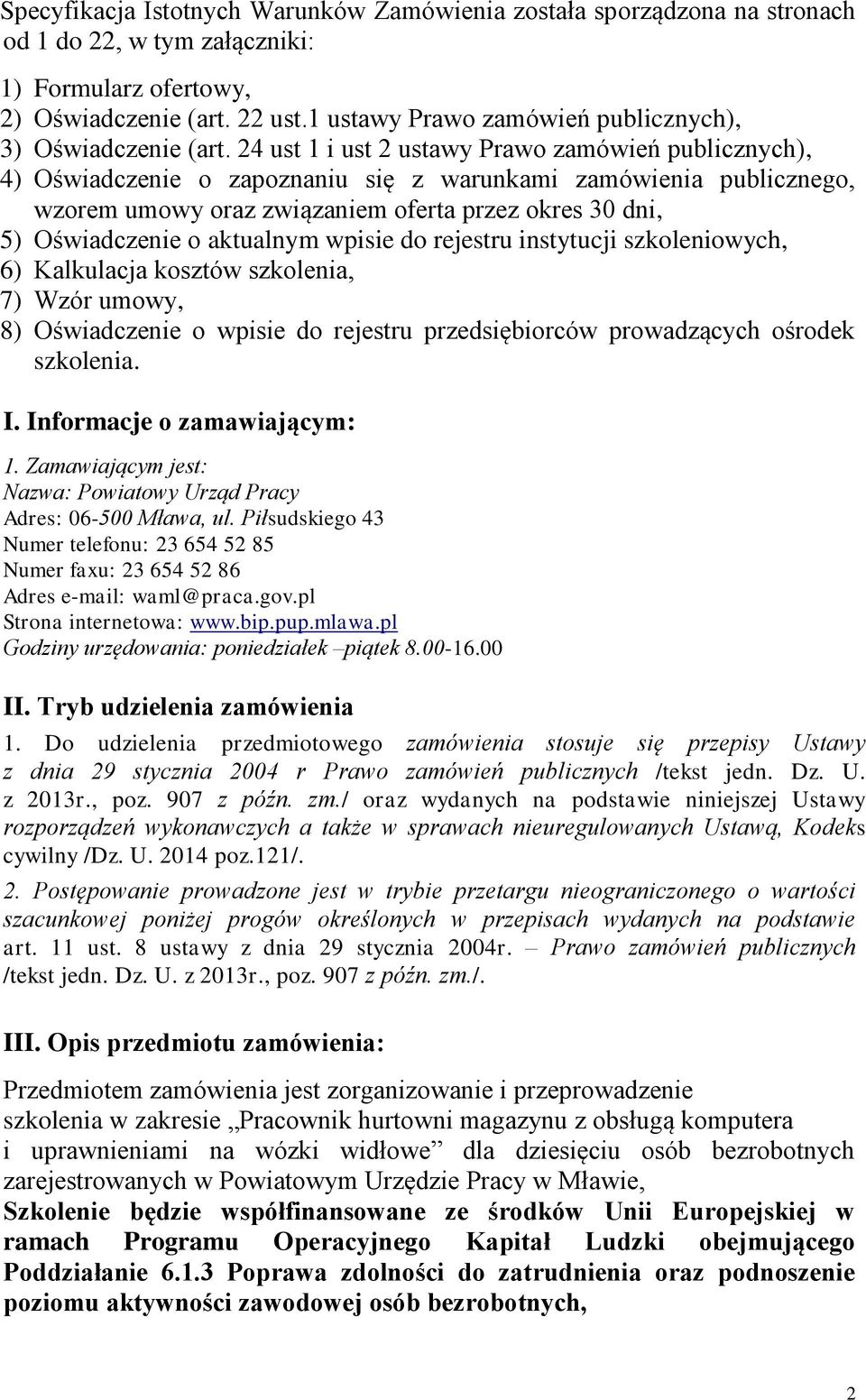 Specyfikacja Istotnych Warunków Zamówienia została sporządzona na stronach od 1 do 22, w tym załączniki:

1) Formularz ofertowy,
2) Oświadczenie (art. 22 ust.1 ustawy Prawo zamówień publicznych),
3) Oświadczenie (art. 24 ust 1 i ust 2 ustawy Prawo zamówień publicznych),
4) Oświadczenie o zapoznaniu się z warunkami zamówienia publicznego, wzorem umowy oraz związaniem oferta przez okres 30 dni,
5) Oświadczenie o aktualnym wpisie do rejestru instytucji szkoleniowych,
6) Kalkulacja kosztów szkolenia,
7) Wzór umowy,
8) Oświadczenie o wpisie do rejestru przedsiębiorców prowadzących ośrodek szkolenia.

I. Informacje o zamawiającym:

1. Zamawiającym jest:
Nazwa: Powiatowy Urząd Pracy
Adres: 06-500 Mława, ul. Piłsudskiego 43
Numer telefonu: 23 654 52 85
Numer faxu: 23 654 52 86
Adres e-mail: waml@praca.gov.pl
Strona internetowa: www.bip.pup.mlawa.pl
Godziny urzędowania: poniedziałek –piątek 8.00-16.00

II. Tryb udzielenia zamówienia

1. Do udzielenia przedmiotowego zamówienia stosuje się przepisy Ustawy z dnia 29 stycznia 2004 r Prawo zamówień publicznych /tekst jedn. Dz. U. z 2013r., poz. 907 z późn. zm./ oraz wydanych na podstawie niniejszej Ustawy rozporządzeń wykonawczych a także w sprawach nieuregulowanych Ustawą, Kodeks cywilny /Dz. U. 2014 poz.121/.

2. Postępowanie prowadzone jest w trybie przetargu nieograniczonego o wartości szacunkowej poniżej progów określonych w przepisach wydanych na podstawie art. 11 ust. 8 ustawy z dnia 29 stycznia 2004r. – Prawo zamówień publicznych /tekst jedn. Dz. U. z 2013r., poz. 907 z późn. zm./.

III. Opis przedmiotu zamówienia:

Przedmiotem zamówienia jest zorganizowanie i przeprowadzenie szkolenia w zakresie „Pracownik hurtowni magazynu z obsługą komputera i uprawnieniami na wózki widłowe” dla dziesięciu osób bezrobotnych zarejestrowanych w Powiatowym Urzędzie Pracy w Mławie,
Szkolenie będzie współfinansowane ze środków Unii Europejskiej w ramach Programu Operacyjnego Kapitał Ludzki obejmującego Poddziałanie 6.1.3 Poprawa zdolności do zatrudnienia oraz podnoszenie poziomu aktywności zawodowej osób bezrobotnych,

2